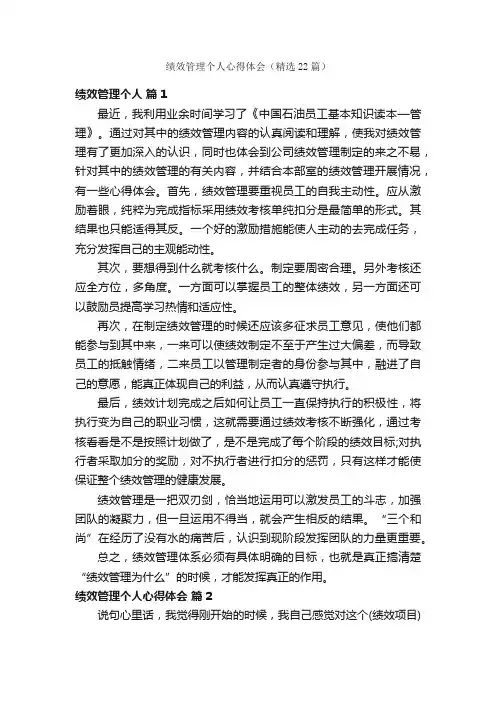 绩效管理个人心得体会（精选22篇）

绩效管理个人 篇1

最近，我利用业余时间学习了《中国石油员工基本知识读本—管理》。通过对其中的绩效管理内容的认真阅读和理解，使我对绩效管理有了更加深入的认识，同时也体会到公司绩效管理制定的来之不易，针对其中的绩效管理的有关内容，并结合本部室的绩效管理开展情况，有一些心得体会。首先，绩效管理要重视员工的自我主动性。应从激励着眼，纯粹为完成指标采用绩效考核单纯扣分是最简单的形式。其结果也只能适得其反。一个好的激励措施能使人主动的去完成任务，充分发挥自己的主观能动性。

其次，要想得到什么就考核什么。制定要周密合理。另外考核还应全方位，多角度。一方面可以掌握员工的整体绩效，另一方面还可以鼓励员提高学习热情和适应性。

再次，在制定绩效管理的时候还应该多征求员工意见，使他们都能参与到其中来，一来可以使绩效制定不至于产生过大偏差，而导致员工的抵触情绪，二来员工以管理制定者的身份参与其中，融进了自己的意愿，能真正体现自己的利益，从而认真遵守执行。

最后，绩效计划完成之后如何让员工一直保持执行的积极性，将执行变为自己的职业习惯，这就需要通过绩效考核不断强化，通过考核看看是不是按照计划做了，是不是完成了每个阶段的绩效目标;对执行者采取加分的奖励，对不执行者进行扣分的惩罚，只有这样才能使保证整个绩效管理的健康发展。

绩效管理是一把双刃剑，恰当地运用可以激发员工的斗志，加强团队的凝聚力，但一旦运用不得当，就会产生相反的结果。“三个和尚”在经历了没有水的痛苦后，认识到现阶段发挥团队的力量更重要。

总之，绩效管理体系必须有具体明确的目标，也就是真正搞清楚“绩效管理为什么”的时候，才能发挥真正的作用。

绩效管理个人心得体会 篇2

说句心里话，我觉得刚开始的时候，我自己感觉对这个(绩效项目)